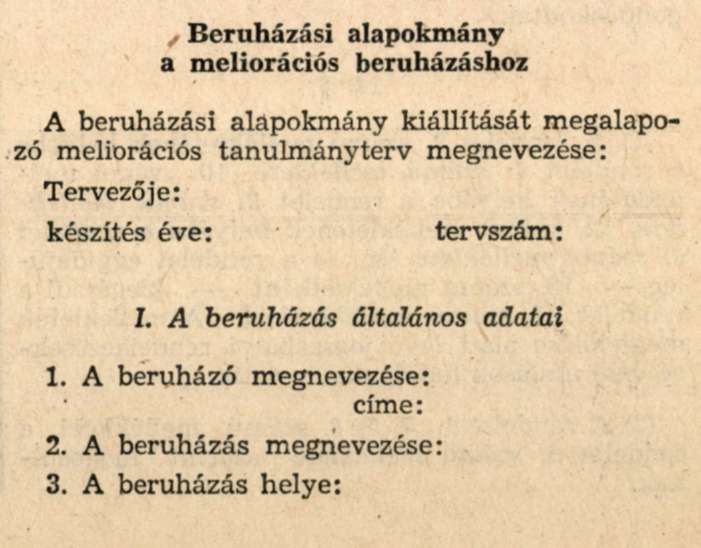 Beruházási alapokmány
a meliorációs beruházáshoz

A beruházási alapokmány kiállítását megalapozó meliorációs tanulmányterv megnevezése:

Tervezője:

készítés éve: tervszám:

I. A beruházás általános adatai

1. A beruházó megnevezése:
címe:

2. A beruházás megnevezése:

3. A beruházás helye: